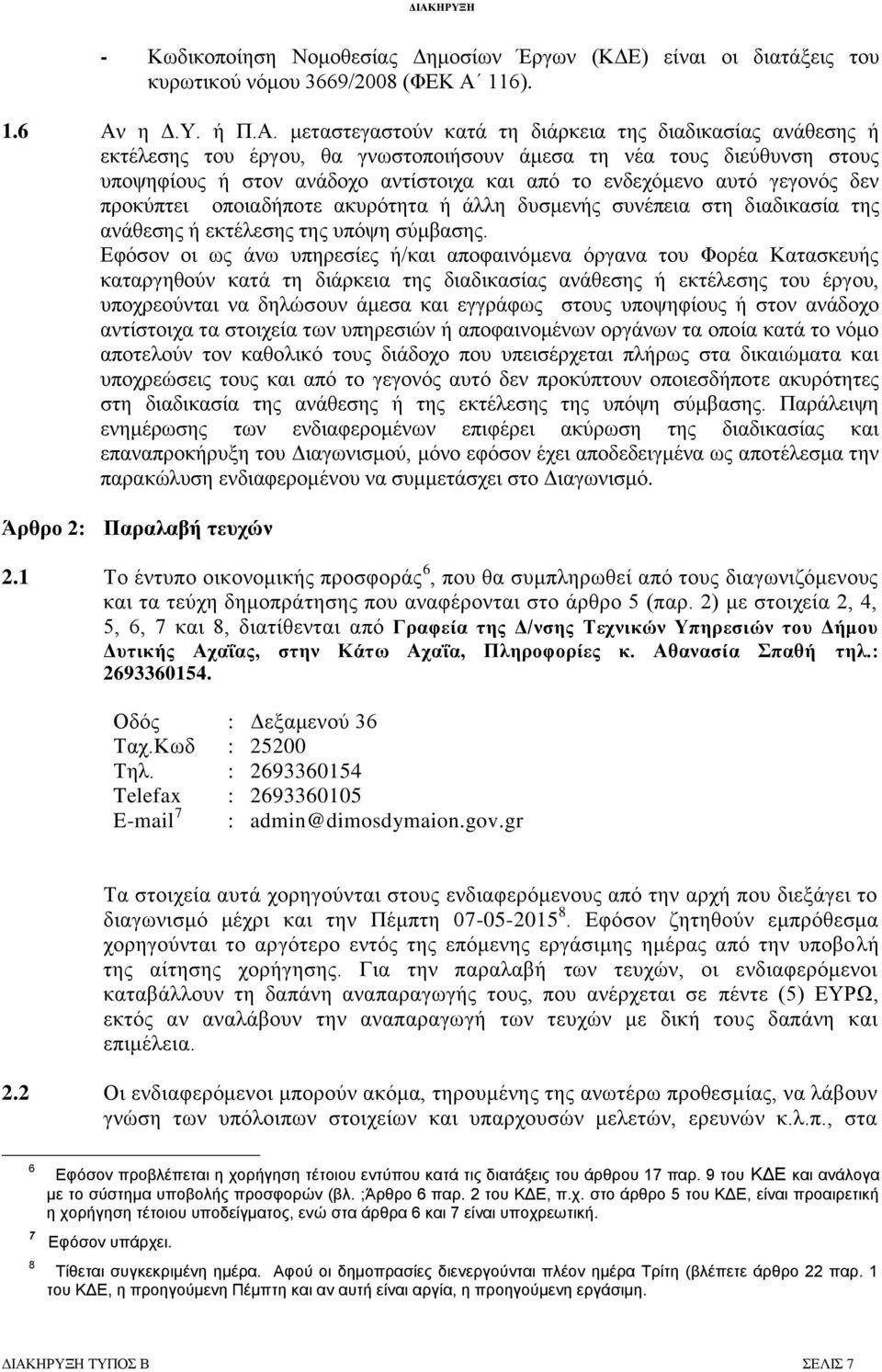 ΔΙΑΚΗΡΥΞΗ

- Κωδικοποίηση Νομοθεσίας Δημοσίων Έργων (ΚΔΕ) είναι οι διατάξεις του κυρωτικού νόμου 3669/2008 (ΦΕΚ Α΄ 116).

1.6 Αν η Δ.Υ. ή Π.Α. μεταστεγαστούν κατά τη διάρκεια της διαδικασίας ανάθεσης ή εκτέλεσης του έργου, θα γνωστοποιήσουν άμεσα τη νέα τους διεύθυνση στους υποψηφίους ή στον ανάδοχο αντίστοιχα και από το ενδεχόμενο αυτό γεγονός δεν προκύπτει οποιαδήποτε ακυρότητα ή άλλη δυσμενής συνέπεια στη διαδικασία της ανάθεσης ή εκτέλεσης της υπόψη σύμβασης.

Εφόσον οι ως άνω υπηρεσίες ή/και αποφαινόμενα όργανα του Φορέα Κατασκευής καταργηθούν κατά τη διάρκεια της διαδικασίας ανάθεσης ή εκτέλεσης του έργου, υποχρεούνται να δηλώσουν άμεσα και εγγράφως στους υποψηφίους ή στον ανάδοχο αντίστοιχα τα στοιχεία των υπηρεσιών ή αποφαινομένων οργάνων τα οποία κατά το νόμο αποτελούν τον καθολικό τους διάδοχο που υπεισέρχεται πλήρως στα δικαιώματα και υποχρεώσεις τους και από το γεγονός αυτό δεν προκύπτουν οποιεσδήποτε ακυρότητες στη διαδικασία της ανάθεσης ή της εκτέλεσης της υπόψη σύμβασης. Παράλειψη ενημέρωσης των ενδιαφερομένων επιφέρει ακύρωση της διαδικασίας και επαναπροκήρυξη του Διαγωνισμού, μόνο εφόσον έχει αποδεδειγμένα ως αποτέλεσμα την παρακώλυση ενδιαφερομένου να συμμετάσχει στο Διαγωνισμό.

Άρθρο 2: Παραλαβή τευχών

2.1 Το έντυπο οικονομικής προσφοράς $^6$, που θα συμπληρωθεί από τους διαγωνιζόμενους και τα τεύχη δημοπράτησης που αναφέρονται στο άρθρο 5 (παρ. 2) με στοιχεία 2, 4, 5, 6, 7 και 8, διατίθενται από Γραφεία της Δ/νσης Τεχνικών Υπηρεσιών του Δήμου Δυτικής Αχαΐας, στην Κάτω Αχαΐα, Πληροφορίες κ. Αθανασία Σπαθή τηλ.: 2693360154.

Οδός : Δεξαμενού 36
Ταχ.Κωδ : 25200
Τηλ. : 2693360154
Telefax : 2693360105
E-mail $^7$ : admin@dimosdymaion.gov.gr

Τα στοιχεία αυτά χορηγούνται στους ενδιαφερόμενους από την αρχή που διεξάγει το διαγωνισμό μέχρι και την Πέμπτη 07-05-2015 $^8$. Εφόσον ζητηθούν εμπρόθεσμα χορηγούνται το αργότερο εντός της επόμενης εργάσιμης ημέρας από την υποβολή της αίτησης χορήγησης. Για την παραλαβή των τευχών, οι ενδιαφερόμενοι καταβάλλουν τη δαπάνη αναπαραγωγής τους, που ανέρχεται σε πέντε (5) ΕΥΡΩ, εκτός αν αναλάβουν την αναπαραγωγή των τευχών με δική τους δαπάνη και επιμέλεια.

2.2 Οι ενδιαφερόμενοι μπορούν ακόμα, τηρουμένης της ανωτέρω προθεσμίας, να λάβουν γνώση των υπόλοιπων στοιχείων και υπαρχουσών μελετών, ερευνών κ.λ.π., στα

6 Εφόσον προβλέπεται η χορήγηση τέτοιου εντύπου κατά τις διατάξεις του άρθρου 17 παρ. 9 του ΚΔΕ και ανάλογα με το σύστημα υποβολής προσφορών (βλ. ;Άρθρο 6 παρ. 2 του ΚΔΕ, π.χ. στο άρθρο 5 του ΚΔΕ, είναι προαιρετική η χορήγηση τέτοιου υποδείγματος, ενώ στα άρθρα 6 και 7 είναι υποχρεωτική.

7 Εφόσον υπάρχει.

8 Τίθεται συγκεκριμένη ημέρα. Αφού οι δημοπρασίες διενεργούνται πλέον ημέρα Τρίτη (βλέπετε άρθρο 22 παρ. 1 του ΚΔΕ, η προηγούμενη Πέμπτη και αν αυτή είναι αργία, η προηγούμενη εργάσιμη.

ΔΙΑΚΗΡΥΞΗ ΤΥΠΟΣ Β ΣΕΛΙΣ 7